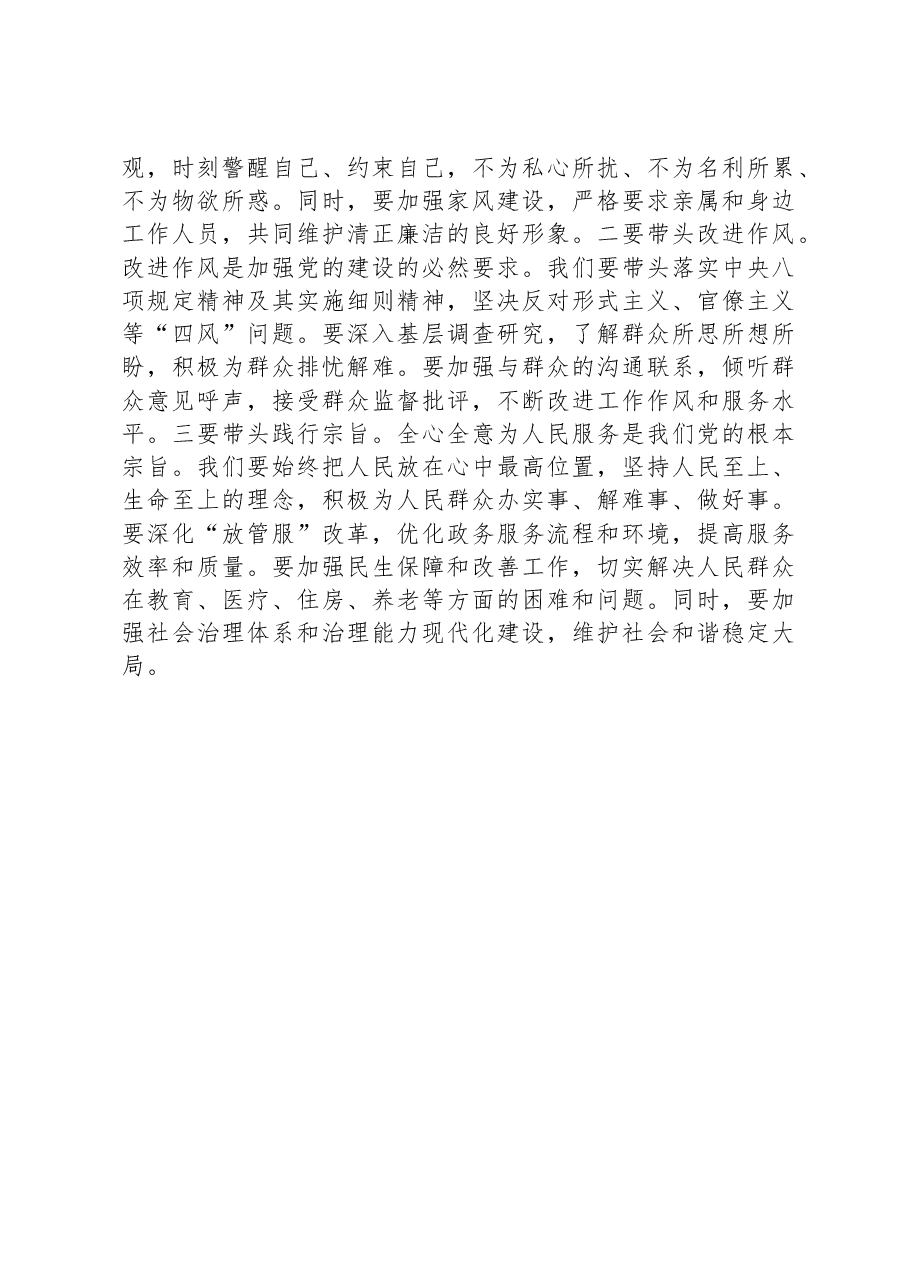 观，时刻警醒自己、约束自己，不为私心所扰、不为名利所累、不为物欲所惑。同时，要加强家风建设，严格要求亲属和身边工作人员，共同维护清正廉洁的良好形象。二要带头改进作风。改进作风是加强党的建设的必然要求。我们要带头落实中央八项规定精神及其实施细则精神，坚决反对形式主义、官僚主义等“四风”问题。要深入基层调查研究，了解群众所思所想所盼，积极为群众排忧解难。要加强与群众的沟通联系，倾听群众意见呼声，接受群众监督批评，不断改进工作作风和服务水平。三要带头践行宗旨。全心全意为人民服务是我们党的根本宗旨。我们要始终把人民放在心中最高位置，坚持人民至上、生命至上的理念，积极为人民群众办实事、解难事、做好事。要深化“放管服”改革，优化政务服务流程和环境，提高服务效率和质量。要加强民生保障和改善工作，切实解决人民群众在教育、医疗、住房、养老等方面的困难和问题。同时，要加强社会治理体系和治理能力现代化建设，维护社会和谐稳定大局。